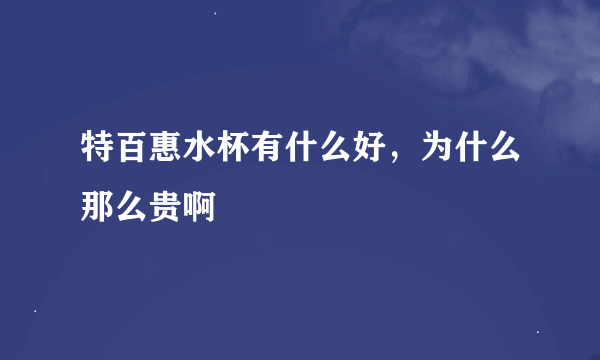 特百惠水杯有什么好，为什么那么贵啊